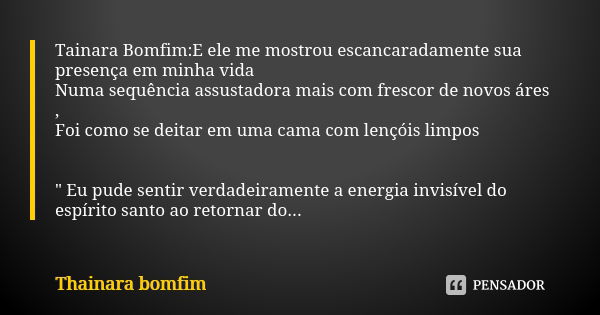 Tainara Bomfim:E ele me mostrou escancaradamente sua presença em minha vida
Numa sequência assustadora mais com frescor de novos áres ,
Foi como se deitar em uma cama com lençóis limpos

" Eu pude sentir verdadeiramente a energia invisível do espírito santo ao retornar do...

Thainara bomfim

PENSADOR